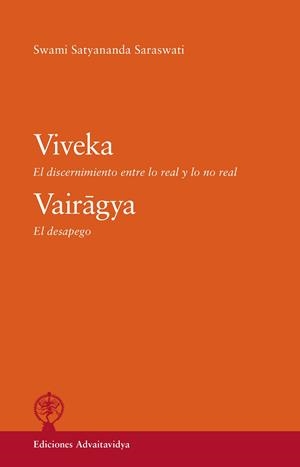 Swami Satyananda Saraswati

Viveka

El discernimiento entre lo real y lo no real

Vairāgya

El desapego

Ediciones Advaitavidya